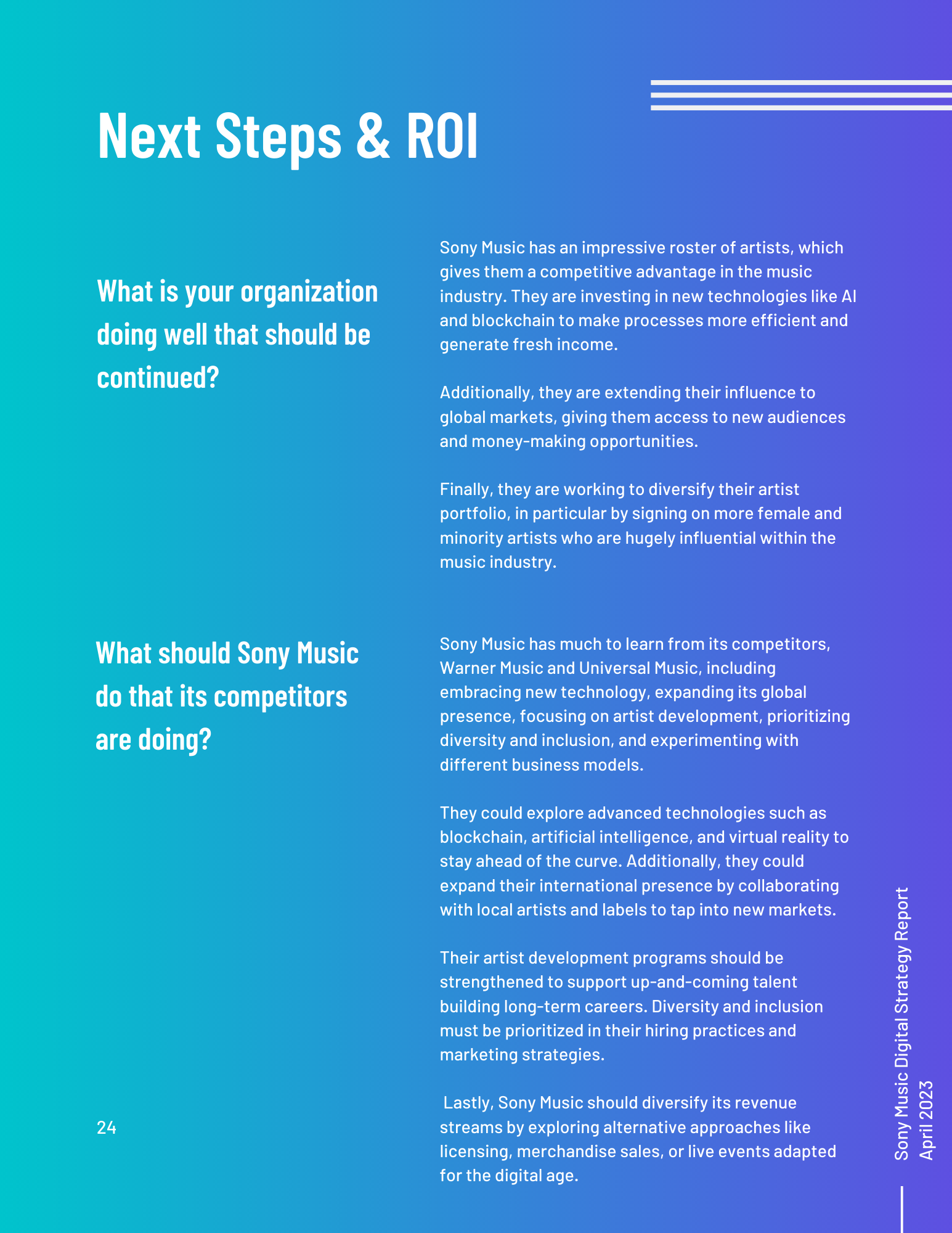 Next Steps & ROI

What is your organization doing well that should be continued?

Sony Music has an impressive roster of artists, which gives them a competitive advantage in the music industry. They are investing in new technologies like AI and blockchain to make processes more efficient and generate fresh income.

Additionally, they are extending their influence to global markets, giving them access to new audiences and money-making opportunities.

Finally, they are working to diversify their artist portfolio, in particular by signing on more female and minority artists who are hugely influential within the music industry.

What should Sony Music do that its competitors are doing?

Sony Music has much to learn from its competitors, Warner Music and Universal Music, including embracing new technology, expanding its global presence, focusing on artist development, prioritizing diversity and inclusion, and experimenting with different business models.

They could explore advanced technologies such as blockchain, artificial intelligence, and virtual reality to stay ahead of the curve. Additionally, they could expand their international presence by collaborating with local artists and labels to tap into new markets.

Their artist development programs should be strengthened to support up-and-coming talent building long-term careers. Diversity and inclusion must be prioritized in their hiring practices and marketing strategies.

Lastly, Sony Music should diversify its revenue streams by exploring alternative approaches like licensing, merchandise sales, or live events adapted for the digital age.

24

Sony Music Digital Strategy Report
April 2023